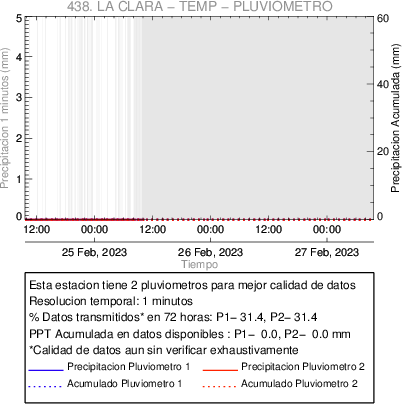 438. LA CLARA – TEMP – PLUVIOMETRO

Precipitacion 1 minutos (mm)

5
4
3
2
1
0

Precipitacion Acumulada (mm)

60
40
20
0

12:00 00:00 12:00 00:00 12:00 00:00

25 Feb, 2023 26 Feb, 2023 27 Feb, 2023

Tiempo

Esta estacion tiene 2 pluviometros para mejor calidad de datos
Resolucion temporal: 1 minutos
% Datos transmitidos* en 72 horas: P1– 31.4, P2– 31.4
PPT Acumulada en datos disponibles : P1– 0.0, P2– 0.0 mm
*Calidad de datos aun sin verificar exhaustivamente
Precipitacion Pluviometro 1
Precipitacion Pluviometro 2
Acumulado Pluviometro 1
Acumulado Pluviometro 2